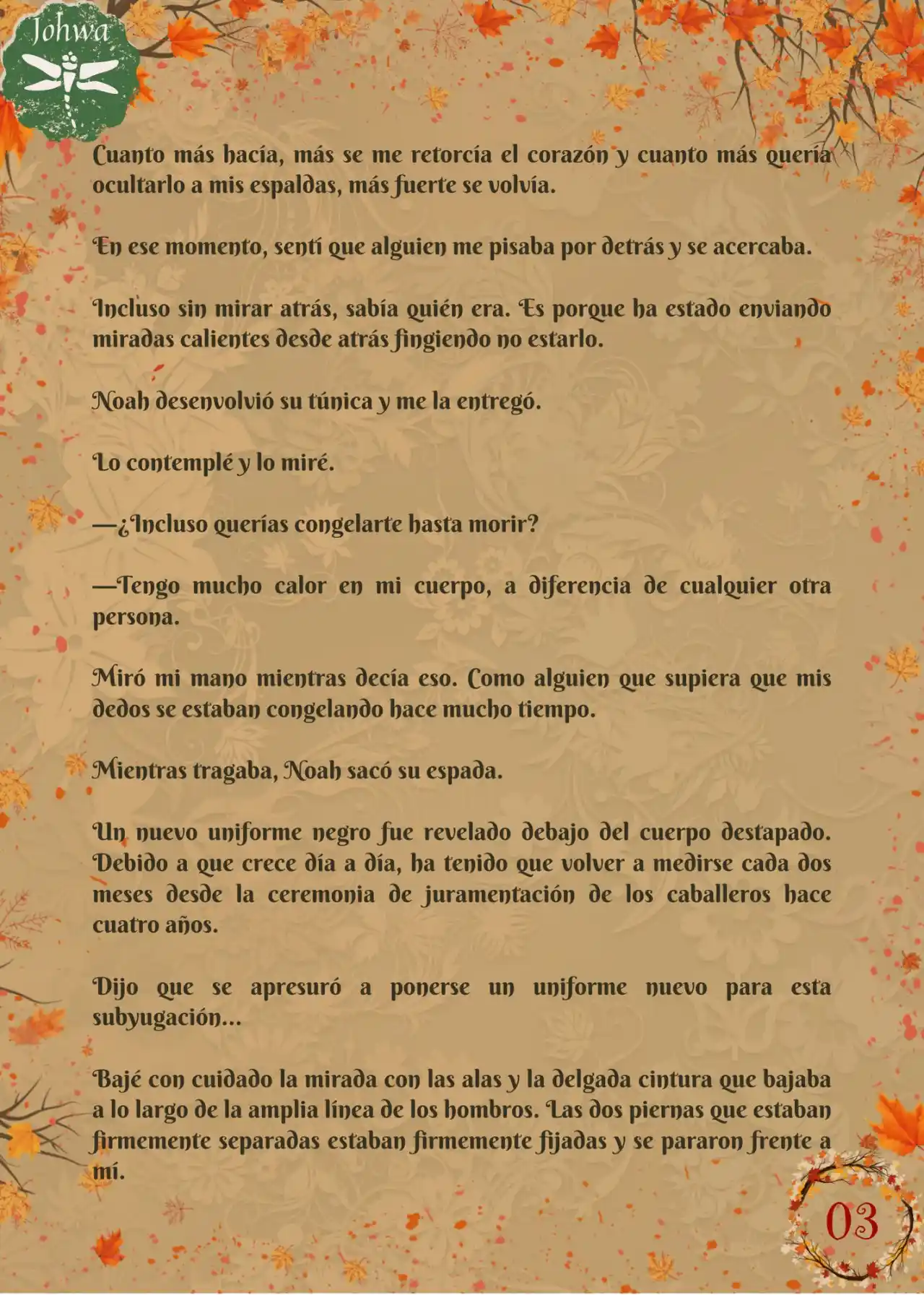 Johwa

Cuanto más hacía, más se me retorcía el corazón y cuanto más quería ocultarlo a mis espaldas, más fuerte se volvía.

En ese momento, sentí que alguien me pisaba por detrás y se acercaba.

Incluso sin mirar atrás, sabía quién era. Es porque ha estado enviando miradas calientes desde atrás fingiendo no estarlo.

Noah desenvolvió su túnica y me la entregó.

Lo contemplé y lo miré.

—¿Incluso querías congelarte hasta morir?

—Tengo mucho calor en mi cuerpo, a diferencia de cualquier otra persona.

Miró mi mano mientras decía eso. Como alguien que supiera que mis dedos se estaban congelando hace mucho tiempo.

Mientras tragaba, Noah sacó su espada.

Un nuevo uniforme negro fue revelado debajo del cuerpo destapado. Debido a que crece día a día, ha tenido que volver a medirse cada dos meses desde la ceremonia de juramentación de los caballeros hace cuatro años.

Dijo que se apresuró a ponerse un uniforme nuevo para esta subyugación...

Bajé con cuidado la mirada con las alas y la delgada cintura que bajaba a lo largo de la amplia línea de los hombros. Las dos piernas que estaban firmemente separadas estaban firmemente fijadas y se pararon frente a mí.

03